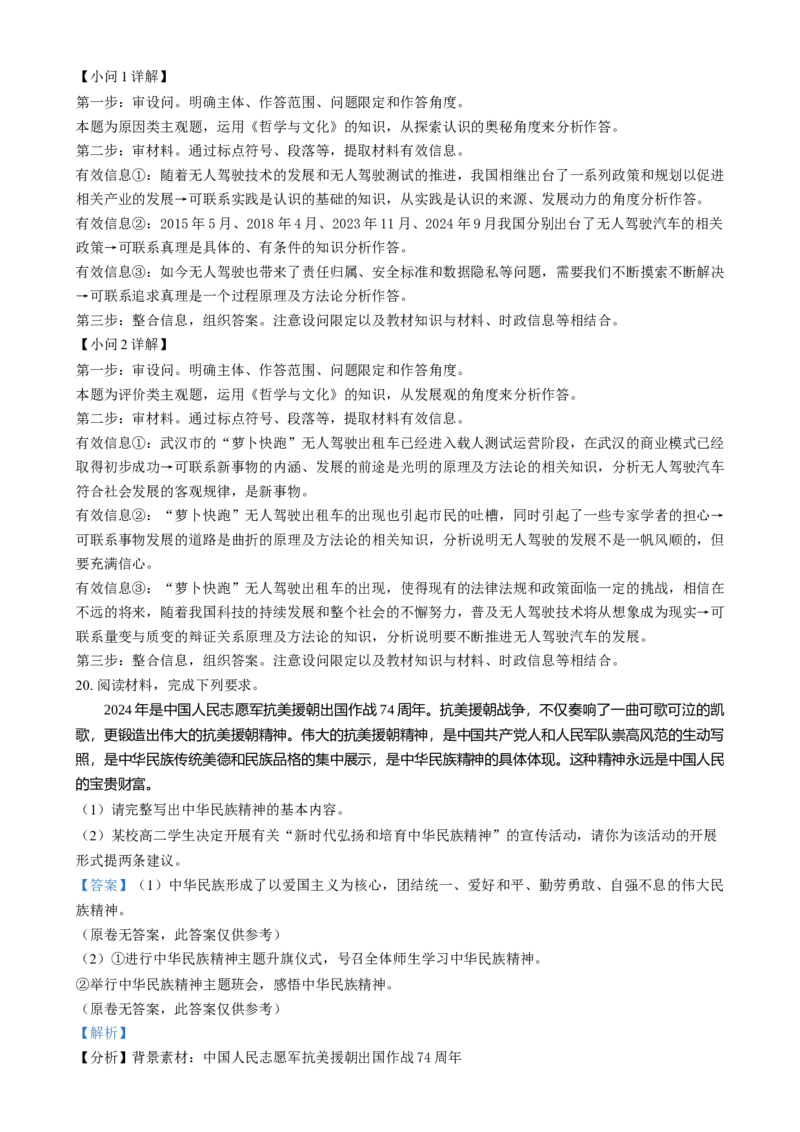 【小问1详解】
第一步：审设问。明确主体、作答范围、问题限定和作答角度。
本题为原因类主观题，运用《哲学与文化》的知识，从探索认识的奥秘角度来分析作答。
第二步：审材料。通过标点符号、段落等，提取材料有效信息。
有效信息①：随着无人驾驶技术的发展和无人驾驶测试的推进，我国相继出台了一系列政策和规划以促进相关产业的发展→可联系实践是认识的基础的知识，从实践是认识的来源、发展动力的角度分析作答。
有效信息②：2015年5月、2018年4月、2023年11月、2024年9月我国分别出台了无人驾驶汽车的相关政策→可联系真理是具体的、有条件的知识分析作答。
有效信息③：如今无人驾驶也带来了责任归属、安全标准和数据隐私等问题，需要我们不断摸索不断解决→可联系追求真理是一个过程原理及方法论分析作答。
第三步：整合信息，组织答案。注意设问限定以及教材知识与材料、时政信息等相结合。
【小问2详解】
第一步：审设问。明确主体、作答范围、问题限定和作答角度。
本题为评价类主观题，运用《哲学与文化》的知识，从发展观的角度来分析作答。
第二步：审材料。通过标点符号、段落等，提取材料有效信息。
有效信息①：武汉市的“萝卜快跑”无人驾驶出租车已经进入载人测试运营阶段，在武汉的商业模式已经取得初步成功→可联系新事物的内涵、发展的前途是光明的原理及方法论的相关知识，分析无人驾驶汽车符合社会发展的客观规律，是新事物。
有效信息②：“萝卜快跑”无人驾驶出租车的出现也引起市民的吐槽，同时引起了一些专家学者的担心→可联系事物发展的道路是曲折的原理及方法论的相关知识，分析说明无人驾驶的发展不是一帆风顺的，但要充满信心。
有效信息③：“萝卜快跑”无人驾驶出租车的出现，使得现有的法律法规和政策面临一定的挑战，相信在不远的将来，随着我国科技的持续发展和整个社会的不懈努力，普及无人驾驶技术将从想象成为现实→可联系量变与质变的辩证关系原理及方法论的知识，分析说明要不断推进无人驾驶汽车的发展。
第三步：整合信息，组织答案。注意设问限定以及教材知识与材料、时政信息等相结合。
20.阅读材料，完成下列要求。

2024年是中国人民志愿军抗美援朝出国作战74周年。抗美援朝战争，不仅奏响了一曲可歌可泣的凯歌，更锻造出伟大的抗美援朝精神。伟大的抗美援朝精神，是中国共产党人和人民军队崇高风范的生动写照，是中华民族传统美德和民族品格的集中展示，是中华民族精神的具体体现。这种精神永远是中国人民的宝贵财富。
（1）请完整写出中华民族精神的基本内容。
（2）某校高二学生决定开展有关“新时代弘扬和培育中华民族精神”的宣传活动，请你为该活动的开展形式提两条建议。
【答案】（1）中华民族形成了以爱国主义为核心，团结统一、爱好和平、勤劳勇敢、自强不息的伟大民族精神。
（原卷无答案，此答案仅供参考）
（2）①进行中华民族精神主题升旗仪式，号召全体师生学习中华民族精神。
②举行中华民族精神主题班会，感悟中华民族精神。
（原卷无答案，此答案仅供参考）
【解析】
【分析】背景素材：中国人民志愿军抗美援朝出国作战74周年